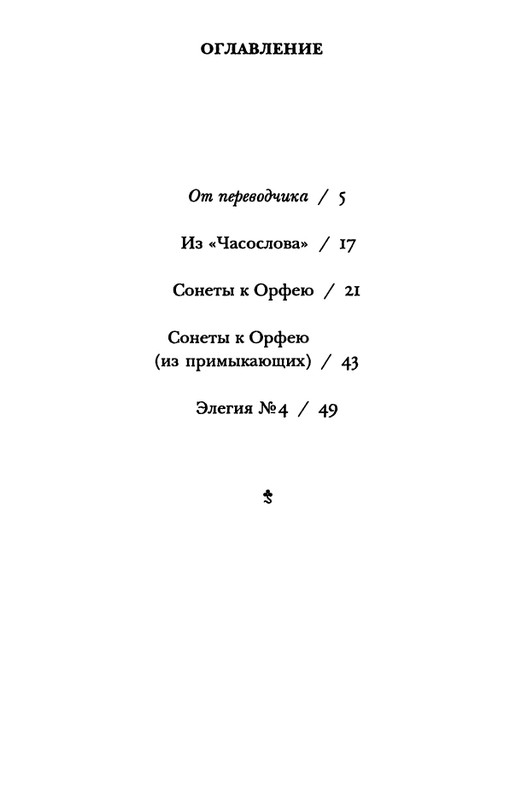 ОГЛАВЛЕНИЕ

От переводчика / 5

Из «Часослова» / 17

Сонеты к Орфею / 21

Сонеты к Орфею (из примыкающих) / 43

Элегия №4 / 49